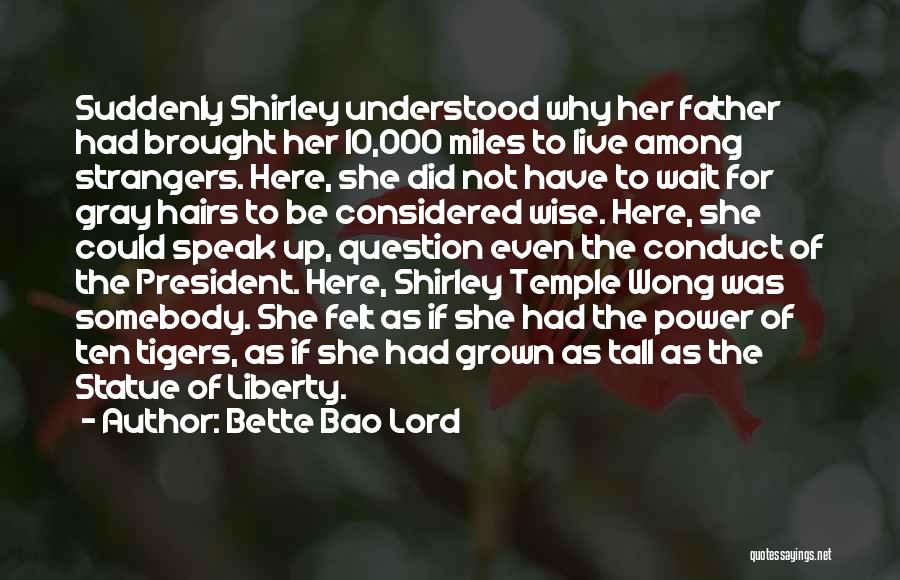 Suddenly Shirley understood why her father had brought her 10,000 miles to live among strangers. Here, she did not have to wait for gray hairs to be considered wise. Here, she could speak up, question even the conduct of the President. Here, Shirley Temple Wong was somebody. She felt as if she had the power of ten tigers, as if she had grown as tall as the Statue of Liberty.

- Author: Bette Bao Lord

quotessayings.net